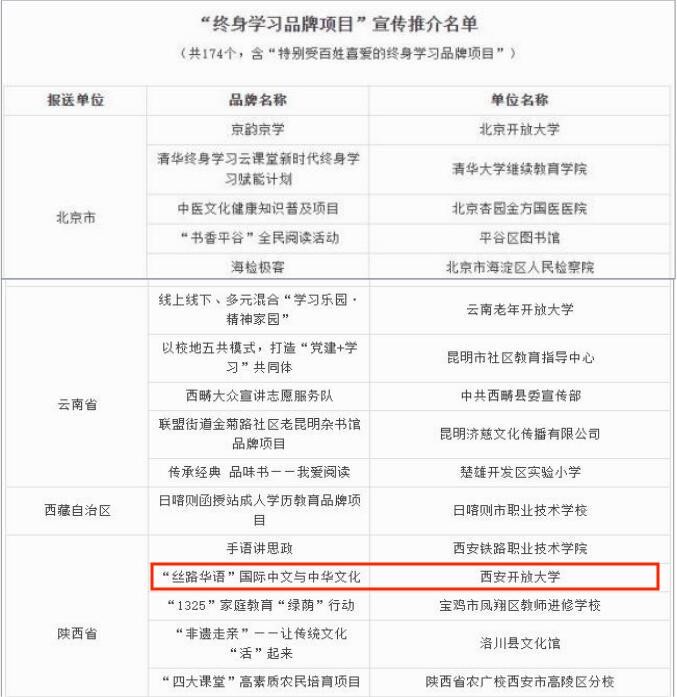 “终身学习品牌项目”宣传推介名单

（共174个，含“特别受百姓喜爱的终身学习品牌项目”）

| 报送单位 | 品牌名称 | 单位名称 |
|---|---|---|
| 北京市 | 京韵京学 | 北京开放大学 |
| | 清华终身学习云课堂新时代终身学习赋能计划 | 清华大学继续教育学院 |
| | 中医文化健康知识普及项目 | 北京杏园金方国医医院 |
| | “书香平谷”全民阅读活动 | 平谷区图书馆 |
| | 海检极客 | 北京市海淀区人民检察院 |
| 云南省 | 线上线下、多元混合“学习乐园·精神家园” | 云南老年开放大学 |
| | 以校地五共模式，打造“党建+学习”共同体 | 昆明市社区教育指导中心 |
| | 西畴大众宣讲志愿服务队 | 中共西畴县委宣传部 |
| | 联盟街道金菊路社区老昆明杂书馆品牌项目 | 昆明济慈文化传播有限公司 |
| | 传承经典 品味书——我爱阅读 | 楚雄开发区实验小学 |
| 西藏自治区 | 日喀则函授站成人学历教育品牌项目 | 日喀则市职业技术学校 |
| 陕西省 | 手语讲思政 | 西安铁路职业技术学院 |
| | “丝路华语”国际中文与中华文化 | 西安开放大学 |
| | “1325”家庭教育“绿荫”行动 | 宝鸡市凤翔区教师进修学校 |
| | “非遗走亲”——让传统文化“活”起来 | 洛川县文化馆 |
| | “四大课堂”高素质农民培育项目 | 陕西省农广校西安市高陵区分校 |